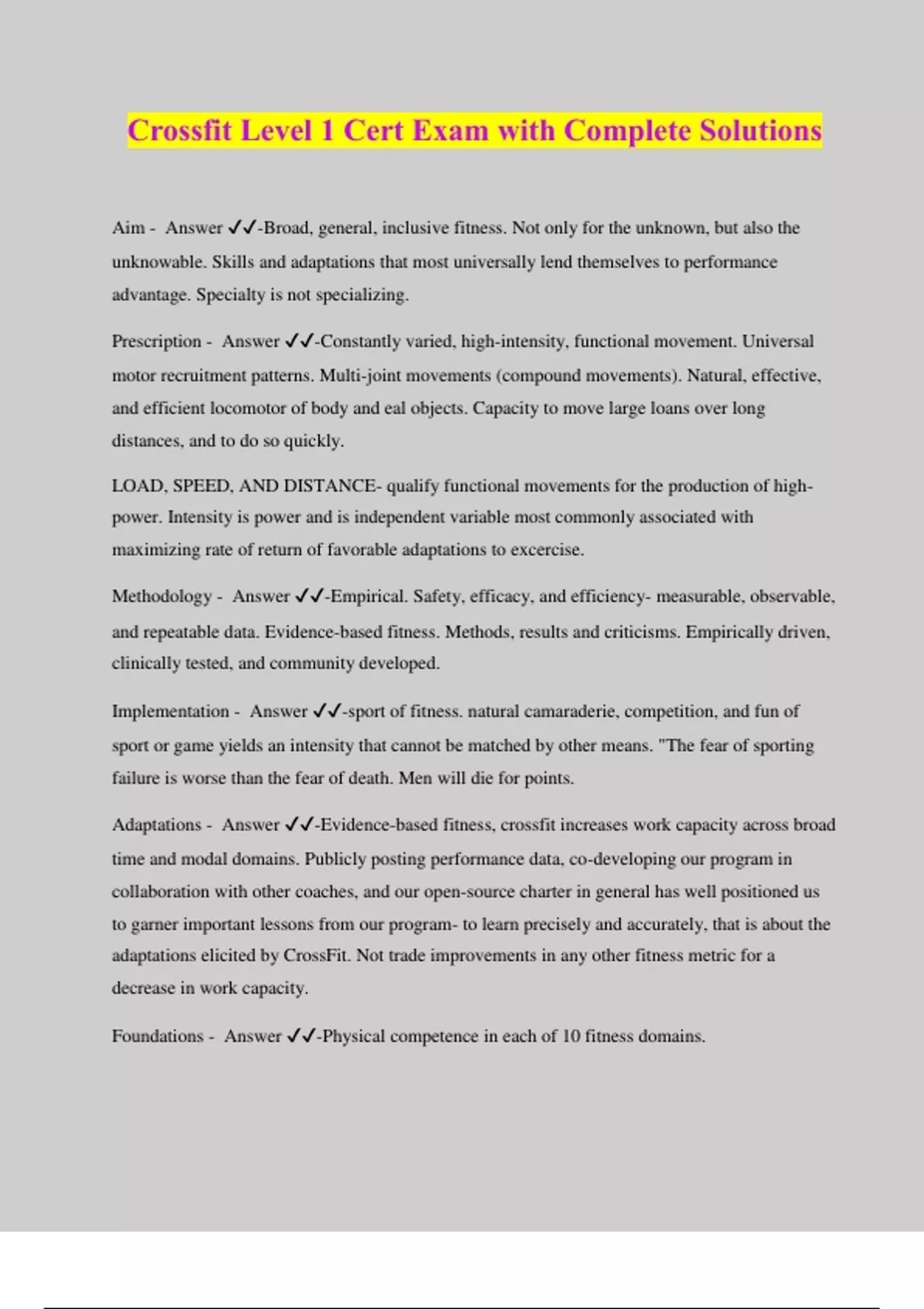 Crossfit Level 1 Cert Exam with Complete Solutions

Aim - Answer ✓✓-Broad, general, inclusive fitness. Not only for the unknown, but also the unknowable. Skills and adaptations that most universally lend themselves to performance advantage. Specialty is not specializing.

Prescription - Answer ✓✓-Constantly varied, high-intensity, functional movement. Universal motor recruitment patterns. Multi-joint movements (compound movements). Natural, effective, and efficient locomotor of body and eal objects. Capacity to move large loans over long distances, and to do so quickly.

LOAD, SPEED, AND DISTANCE- qualify functional movements for the production of high-power. Intensity is power and is independent variable most commonly associated with maximizing rate of return of favorable adaptations to excercise.

Methodology - Answer ✓✓-Empirical. Safety, efficacy, and efficiency- measurable, observable, and repeatable data. Evidence-based fitness. Methods, results and criticisms. Empirically driven, clinically tested, and community developed.

Implementation - Answer ✓✓-sport of fitness. natural camaraderie, competition, and fun of sport or game yields an intensity that cannot be matched by other means. "The fear of sporting failure is worse than the fear of death. Men will die for points.

Adaptations - Answer ✓✓-Evidence-based fitness, crossfit increases work capacity across broad time and modal domains. Publicly posting performance data, co-developing our program in collaboration with other coaches, and our open-source charter in general has well positioned us to garner important lessons from our program- to learn precisely and accurately, that is about the adaptations elicited by CrossFit. Not trade improvements in any other fitness metric for a decrease in work capacity.

Foundations - Answer ✓✓-Physical competence in each of 10 fitness domains.